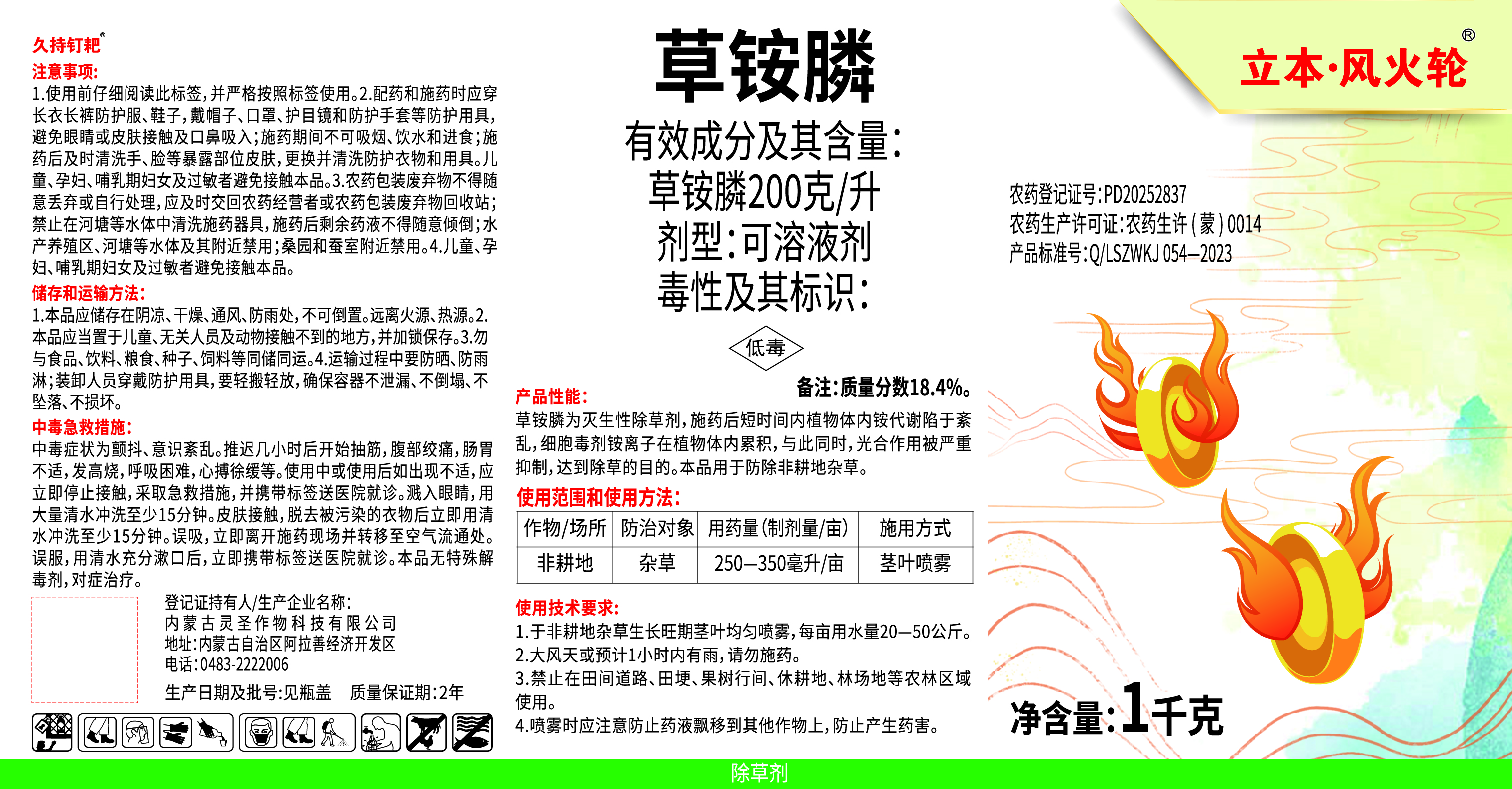 久持钉耙®
注意事项:
1.使用前仔细阅读此标签,并严格按照标签使用。2.配药和施药时应穿长衣长裤防护服、鞋子,戴帽子、口罩、护目镜和防护手套等防护用具,避免眼睛或皮肤接触及口鼻吸入;施药期间不可吸烟、饮水和进食;施药后及时清洗手、脸等暴露部位皮肤,更换并清洗防护衣物和用具。儿童、孕妇、哺乳期妇女及过敏者避免接触本品。3.农药包装废弃物不得随意丢弃或自行处理,应及时交回农药经营者或农药包装废弃物回收站;禁止在河塘等水体中清洗施药器具,施药后剩余药液不得随意倾倒;水产养殖区、河塘等水体及其附近禁用;桑园和蚕室附近禁用。4.儿童、孕妇、哺乳期妇女及过敏者避免接触本品。
储存和运输方法:
1.本品应储存在阴凉、干燥、通风、防雨处,不可倒置。远离火源、热源。2.本品应当置于儿童、无关人员及动物接触不到的地方,并加锁保存。3.勿与食品、饮料、粮食、种子、饲料等同储同运。4.运输过程中要防晒、防雨淋;装卸人员穿戴防护用具,要轻搬轻放,确保容器不泄漏、不倒塌、不坠落、不损坏。
中毒急救措施:
中毒症状为颤抖、意识紊乱。推迟几小时后开始抽筋,腹部绞痛,肠胃不适,发高烧,呼吸困难,心搏徐缓等。使用中或使用后如出现不适,应立即停止接触,采取急救措施,并携带标签送医院就诊。溅入眼睛,用大量清水冲洗至少15分钟。皮肤接触,脱去被污染的衣物后立即用清水冲洗至少15分钟。误吸,立即离开施药现场并转移至空气流通处。误服,用清水充分漱口后,立即携带标签送医院就诊。本品无特殊解毒剂,对症治疗。

登记证持有人/生产企业名称:
内蒙古灵圣作物科技有限公司
地址:内蒙古自治区阿拉善经济开发区
电话:0483-2222006
生产日期及批号:见瓶盖 质量保证期:2年

草铵膦
有效成分及其含量:
草铵膦200克/升
剂型:可溶液剂
毒性及其标识:
低毒
备注:质量分数18.4%。
产品性能:
草铵膦为灭生性除草剂,施药后短时间内植物体内铵代谢陷于紊乱,细胞毒剂铵离子在植物体内累积,与此同时,光合作用被严重抑制,达到除草的目的。本品用于防除非耕地杂草。
使用范围和使用方法:

| 作物/场所 | 防治对象 | 用药量(制剂量/亩) | 施用方式 |
|---|---|---|---|
| 非耕地 | 杂草 | 250—350毫升/亩 | 茎叶喷雾 |

使用技术要求:
1.于非耕地杂草生长旺期茎叶均匀喷雾,每亩用水量20—50公斤。
2.大风天或预计1小时内有雨,请勿施药。
3.禁止在田间道路、田埂、果树行间、休耕地、林场地等农林区域使用。
4.喷雾时应注意防止药液飘移到其他作物上,防止产生药害。

立本·风火轮®
农药登记证号:PD20252837
农药生产许可证:农药生许(蒙)0014
产品标准号:Q/LSZWKJ 054—2023
净含量:1千克

除草剂